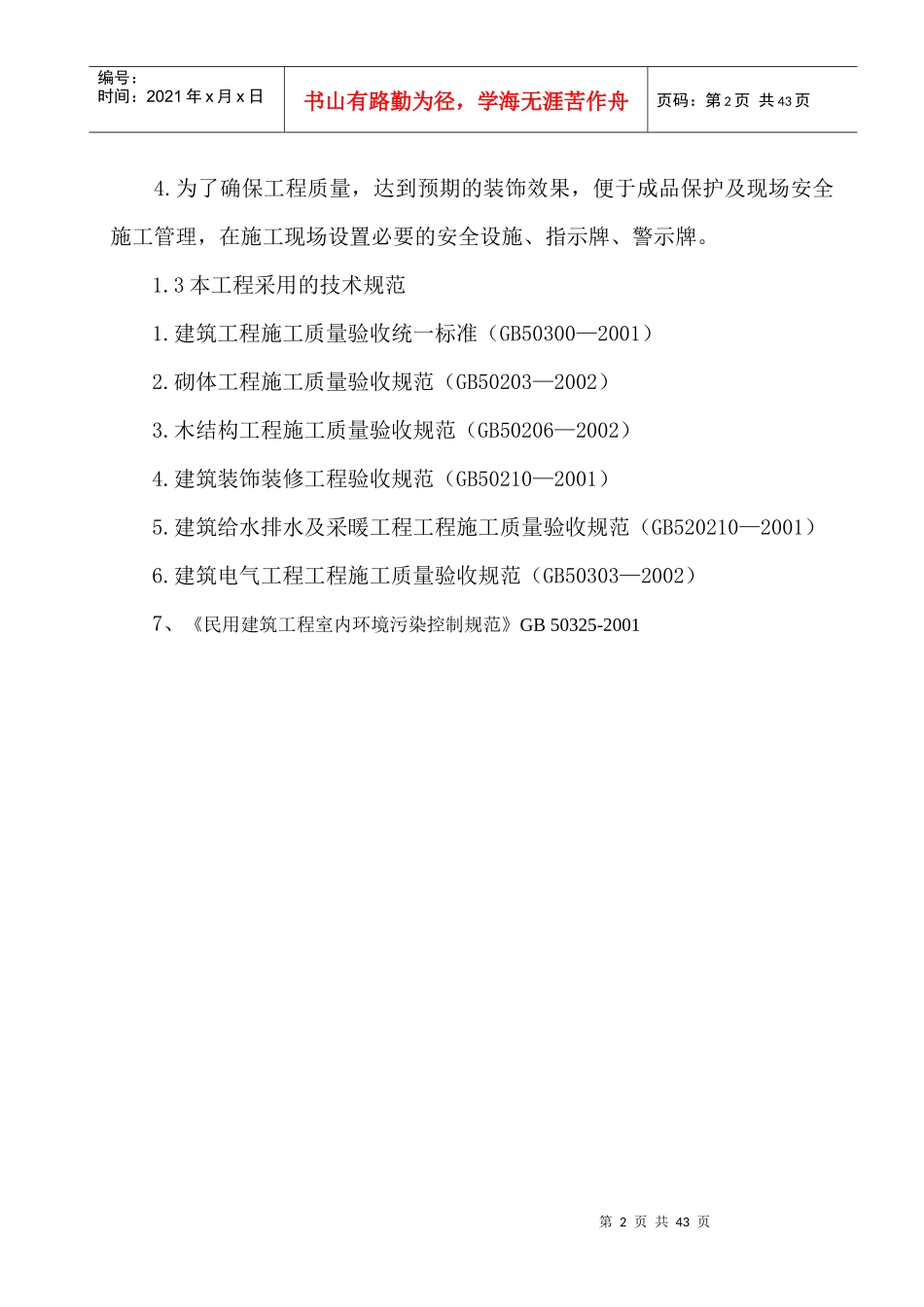 | 编号：<br>时间：2021 年 x 月 x 日 | 书山有路勤为径，学海无涯苦作舟 | 页码：第 2 页 共 43 页 |
|---|---|---|

4.为了确保工程质量，达到预期的装饰效果，便于成品保护及现场安全施工管理，在施工现场设置必要的安全设施、指示牌、警示牌。

1.3 本工程采用的技术规范

1.建筑工程施工质量验收统一标准（GB50300—2001）

2.砌体工程施工质量验收规范（GB50203—2002）

3.木结构工程施工质量验收规范（GB50206—2002）

4.建筑装饰装修工程验收规范（GB50210—2001）

5.建筑给水排水及采暖工程工程施工质量验收规范（GB520210—2001）

6.建筑电气工程工程施工质量验收规范（GB50303—2002）

7、《民用建筑工程室内环境污染控制规范》GB 50325-2001

第 2 页 共 43 页